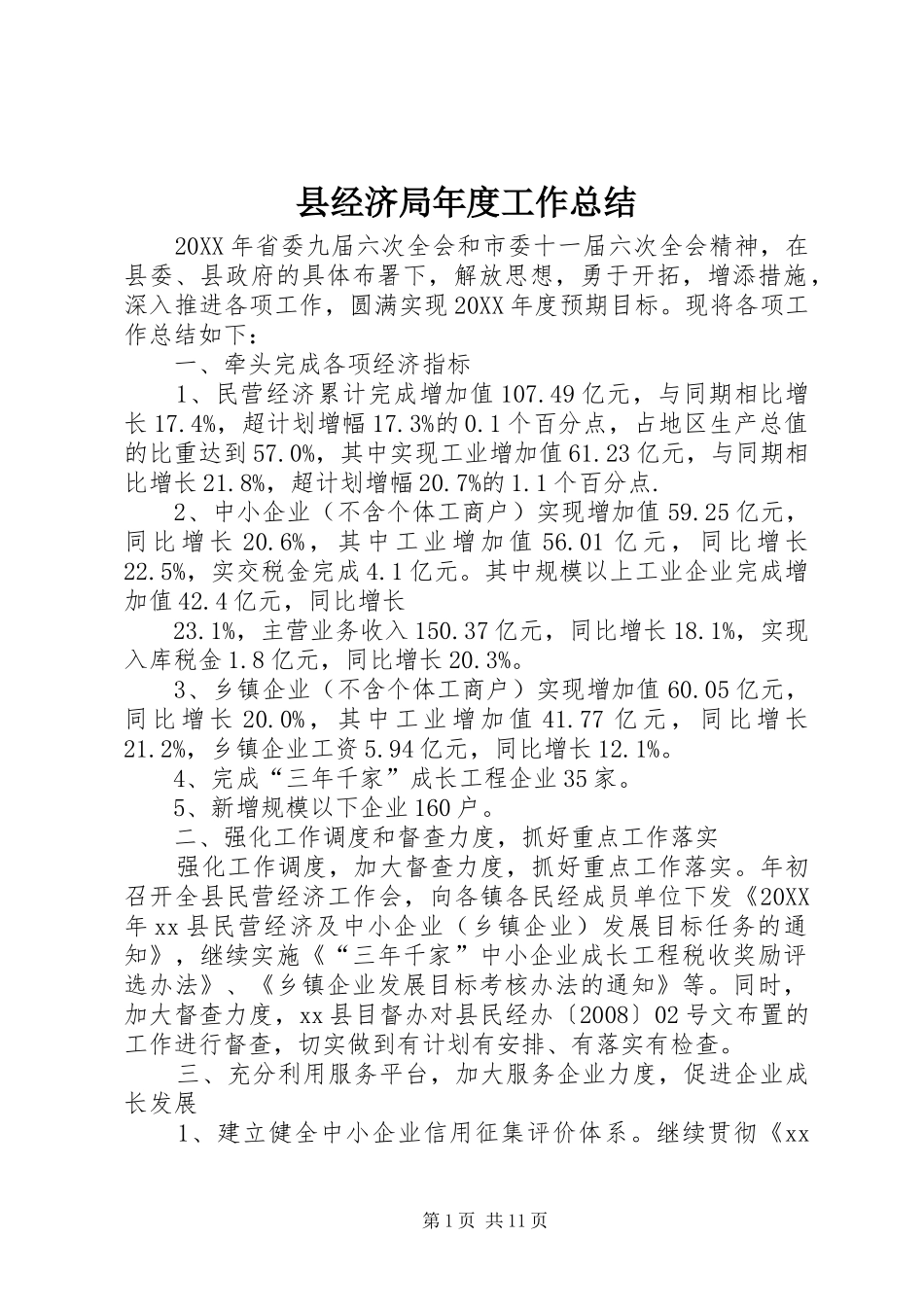 县经济局年度工作总结

20XX 年省委九届六次全会和市委十一届六次全会精神，在县委、县政府的具体布署下，解放思想，勇于开拓，增添措施，深入推进各项工作，圆满实现 20XX 年度预期目标。现将各项工作总结如下：

一、牵头完成各项经济指标

1、民营经济累计完成增加值 107.49 亿元，与同期相比增长 17.4%，超计划增幅 17.3%的 0.1 个百分点，占地区生产总值的比重达到 57.0%，其中实现工业增加值 61.23 亿元，与同期相比增长 21.8%，超计划增幅 20.7%的 1.1 个百分点.

2、中小企业（不含个体工商户）实现增加值 59.25 亿元，同比增长 20.6%，其中工业增加值 56.01 亿元，同比增长 22.5%，实交税金完成 4.1 亿元。其中规模以上工业企业完成增加值 42.4 亿元，同比增长

23.1%，主营业务收入 150.37 亿元，同比增长 18.1%，实现入库税金 1.8 亿元，同比增长 20.3%。

3、乡镇企业（不含个体工商户）实现增加值 60.05 亿元，同比增长 20.0%，其中工业增加值 41.77 亿元，同比增长 21.2%，乡镇企业工资 5.94 亿元，同比增长 12.1%。

4、完成“三年千家”成长工程企业 35 家。

5、新增规模以下企业 160 户。

二、强化工作调度和督查力度，抓好重点工作落实

强化工作调度，加大督查力度，抓好重点工作落实。年初召开全县民营经济工作会，向各镇各民经成员单位下发《20XX 年 xx 县民营经济及中小企业（乡镇企业）发展目标任务的通知》，继续实施《“三年千家”中小企业成长工程税收奖励评选办法》、《乡镇企业发展目标考核办法的通知》等。同时，加大督查力度，xx 县目督办对县民经办〔2008〕02 号文布置的工作进行督查，切实做到有计划有安排、有落实有检查。

三、充分利用服务平台，加大服务企业力度，促进企业成长发展

1、建立健全中小企业信用征集评价体系。继续贯彻《xx

第 1 页 共 11 页